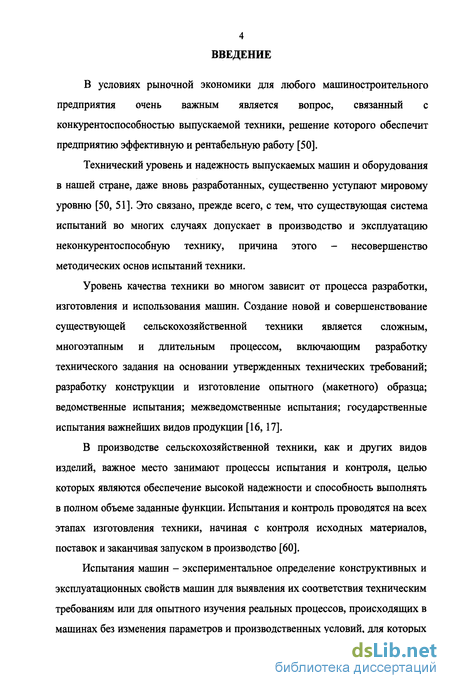 4

ВВЕДЕНИЕ

В условиях рыночной экономики для любого машиностроительного предприятия очень важным является вопрос, связанный с конкурентоспособностью выпускаемой техники, решение которого обеспечит предприятию эффективную и рентабельную работу [50].

Технический уровень и надежность выпускаемых машин и оборудования в нашей стране, даже вновь разработанных, существенно уступают мировому уровню [50, 51]. Это связано, прежде всего, с тем, что существующая система испытаний во многих случаях допускает в производство и эксплуатацию неконкурентоспособную технику, причина этого – несовершенство методических основ испытаний техники.

Уровень качества техники во многом зависит от процесса разработки, изготовления и использования машин. Создание новой и совершенствование существующей сельскохозяйственной техники является сложным, многоэтапным и длительным процессом, включающим разработку технического задания на основании утвержденных технических требований; разработку конструкции и изготовление опытного (макетного) образца; ведомственные испытания; межведомственные испытания; государственные испытания важнейших видов продукции [16, 17].

В производстве сельскохозяйственной техники, как и других видов изделий, важное место занимают процессы испытания и контроля, целью которых являются обеспечение высокой надежности и способность выполнять в полном объеме заданные функции. Испытания и контроль проводятся на всех этапах изготовления техники, начиная с контроля исходных материалов, поставок и заканчивая запуском в производство [60].

Испытания машин – экспериментальное определение конструктивных и эксплуатационных свойств машин для выявления их соответствия техническим требованиям или для опытного изучения реальных процессов, происходящих в машинах без изменения параметров и производственных условий, для которых

dsLib.net
библиотека диссертаций